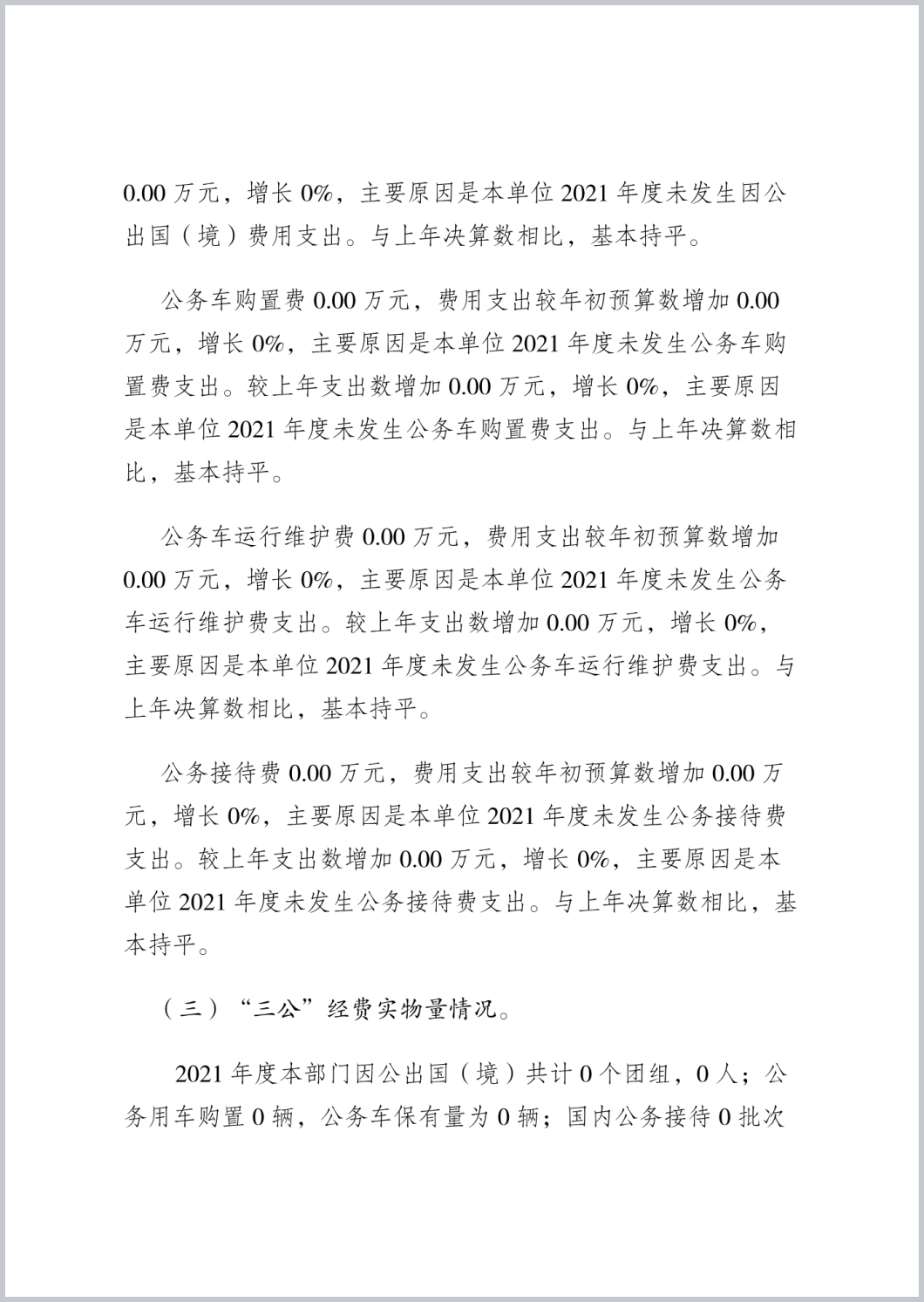 0.00 万元，增长 0%，主要原因是本单位 2021 年度未发生因公出国（境）费用支出。与上年决算数相比，基本持平。

公务车购置费 0.00 万元，费用支出较年初预算数增加 0.00 万元，增长 0%，主要原因是本单位 2021 年度未发生公务车购置费支出。较上年支出数增加 0.00 万元，增长 0%，主要原因是本单位 2021 年度未发生公务车购置费支出。与上年决算数相比，基本持平。

公务车运行维护费 0.00 万元，费用支出较年初预算数增加 0.00 万元，增长 0%，主要原因是本单位 2021 年度未发生公务车运行维护费支出。较上年支出数增加 0.00 万元，增长 0%，主要原因是本单位 2021 年度未发生公务车运行维护费支出。与上年决算数相比，基本持平。

公务接待费 0.00 万元，费用支出较年初预算数增加 0.00 万元，增长 0%，主要原因是本单位 2021 年度未发生公务接待费支出。较上年支出数增加 0.00 万元，增长 0%，主要原因是本单位 2021 年度未发生公务接待费支出。与上年决算数相比，基本持平。

（三）“三公”经费实物量情况。

2021 年度本部门因公出国（境）共计 0 个团组，0 人；公务用车购置 0 辆，公务车保有量为 0 辆；国内公务接待 0 批次